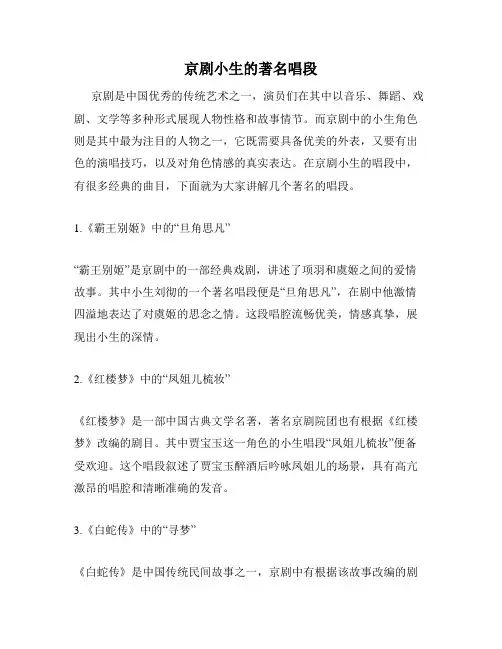 京剧小生的著名唱段

京剧是中国优秀的传统艺术之一，演员们在其中以音乐、舞蹈、戏剧、文学等多种形式展现人物性格和故事情节。而京剧中的小生角色则是其中最为注目的人物之一，它既需要具备优美的外表，又要有出色的演唱技巧，以及对角色情感的真实表达。在京剧小生的唱段中，有很多经典的曲目，下面就为大家讲解几个著名的唱段。

1.《霸王别姬》中的“旦角思凡”

“霸王别姬”是京剧中的一部经典戏剧，讲述了项羽和虞姬之间的爱情故事。其中小生刘彻的一个著名唱段便是“旦角思凡”，在剧中他激情四溢地表达了对虞姬的思念之情。这段唱腔流畅优美，情感真挚，展现出小生的深情。

2.《红楼梦》中的“凤姐儿梳妆”

《红楼梦》是一部中国古典文学名著，著名京剧院团也有根据《红楼梦》改编的剧目。其中贾宝玉这一角色的小生唱段“凤姐儿梳妆”便备受欢迎。这个唱段叙述了贾宝玉醉酒后吟咏凤姐儿的场景，具有高亢激昂的唱腔和清晰准确的发音。

3.《白蛇传》中的“寻梦”

《白蛇传》是中国传统民间故事之一，京剧中有根据该故事改编的剧